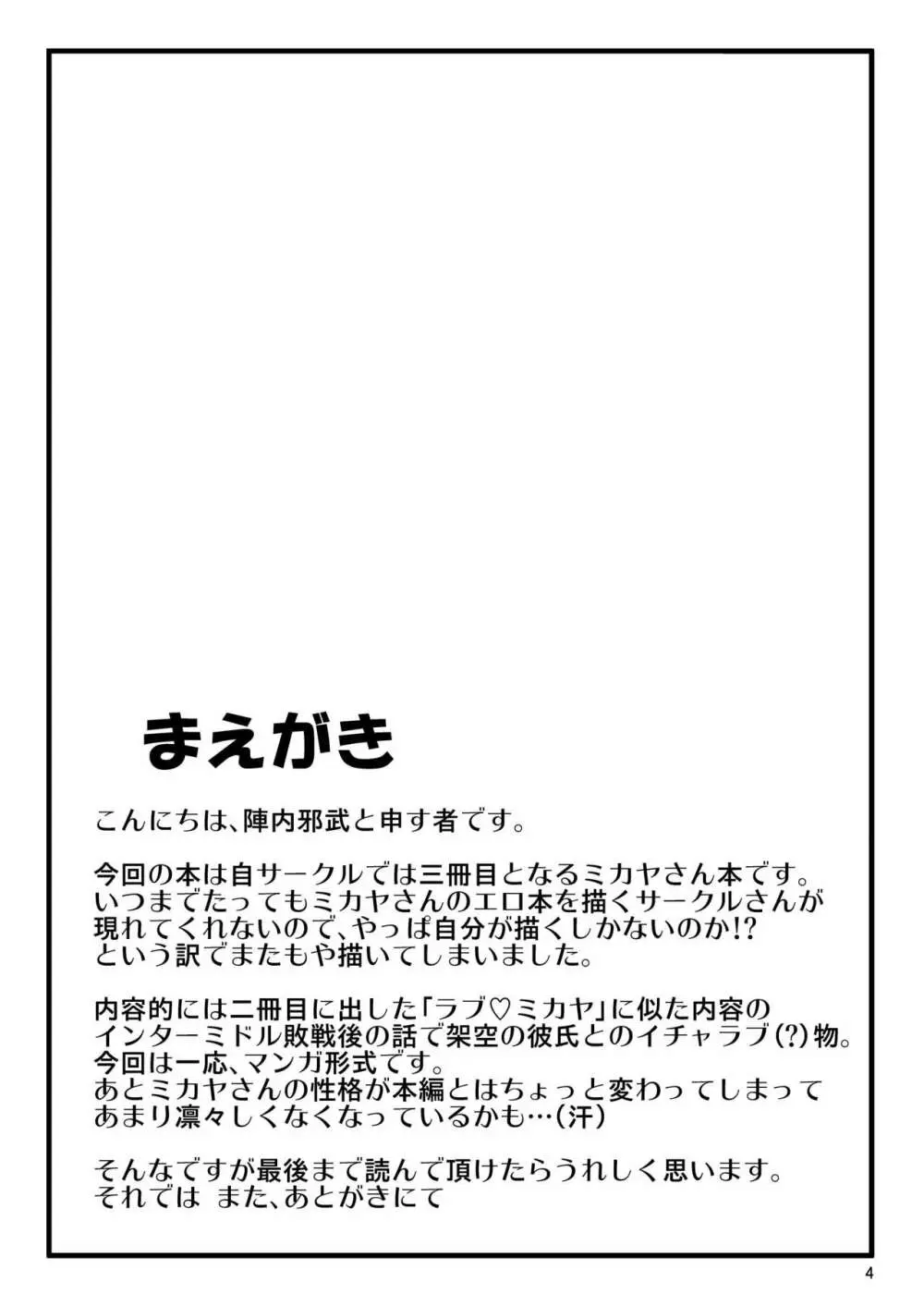 まえがき

こんにちは、陣内邪武と申す者です。

今回の本は自サークルでは三冊目となるミカヤさん本です。
いつまでたってもミカヤさんのエロ本を描くサークルさんが
現れてくれないので、やっぱ自分が描くしかないのか!?
という訳でまたもや描いてしまいました。

内容的には二冊目に出した「ラブ♡ミカヤ」に似た内容の
インターミドル敗戦後の話で架空の彼氏とのイチャラブ(?)物。
今回は一応、マンガ形式です。
あとミカヤさんの性格が本編とはちょっと変わってしまって
あまり凛々しくなくなっているかも…(汗)

そんなですが最後まで読んで頂けたらうれしく思います。
それでは また、あとがきにて

4